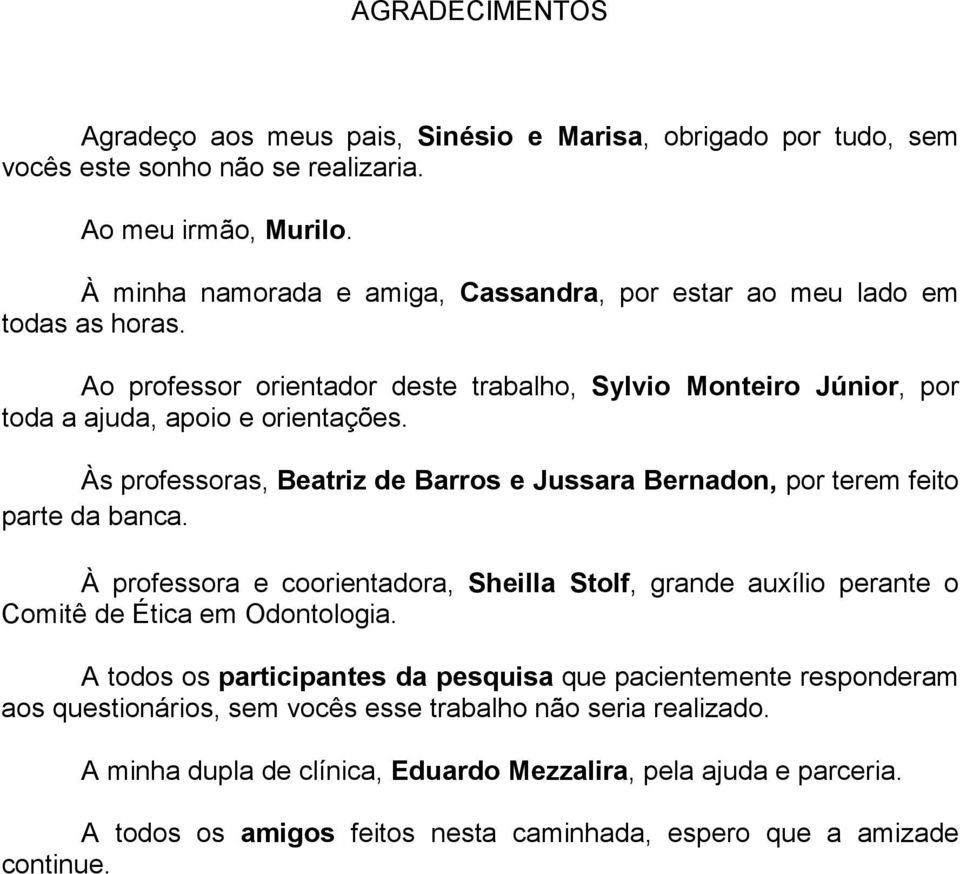 AGRADECIMENTOS

Agradeço aos meus pais, Sinésio e Marisa, obrigado por tudo, sem vocês este sonho não se realizaria.

Ao meu irmão, Murilo.

À minha namorada e amiga, Cassandra, por estar ao meu lado em todas as horas.

Ao professor orientador deste trabalho, Sylvio Monteiro Júnior, por toda a ajuda, apoio e orientações.

Às professoras, Beatriz de Barros e Jussara Bernadon, por terem feito parte da banca.

À professora e coorientadora, Sheilla Stolf, grande auxílio perante o Comitê de Ética em Odontologia.

A todos os participantes da pesquisa que pacientemente responderam aos questionários, sem vocês esse trabalho não seria realizado.

A minha dupla de clínica, Eduardo Mezzalira, pela ajuda e parceria.

A todos os amigos feitos nesta caminhada, espero que a amizade continue.